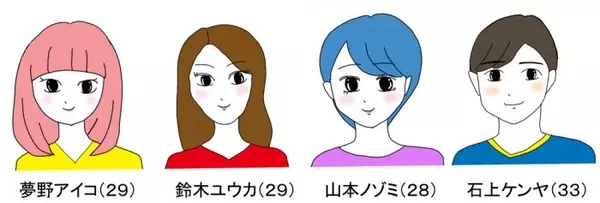 夢野アイコ(29)

鈴木ユウカ(29)

山本ノゾミ(28)

石上ケンヤ(33)